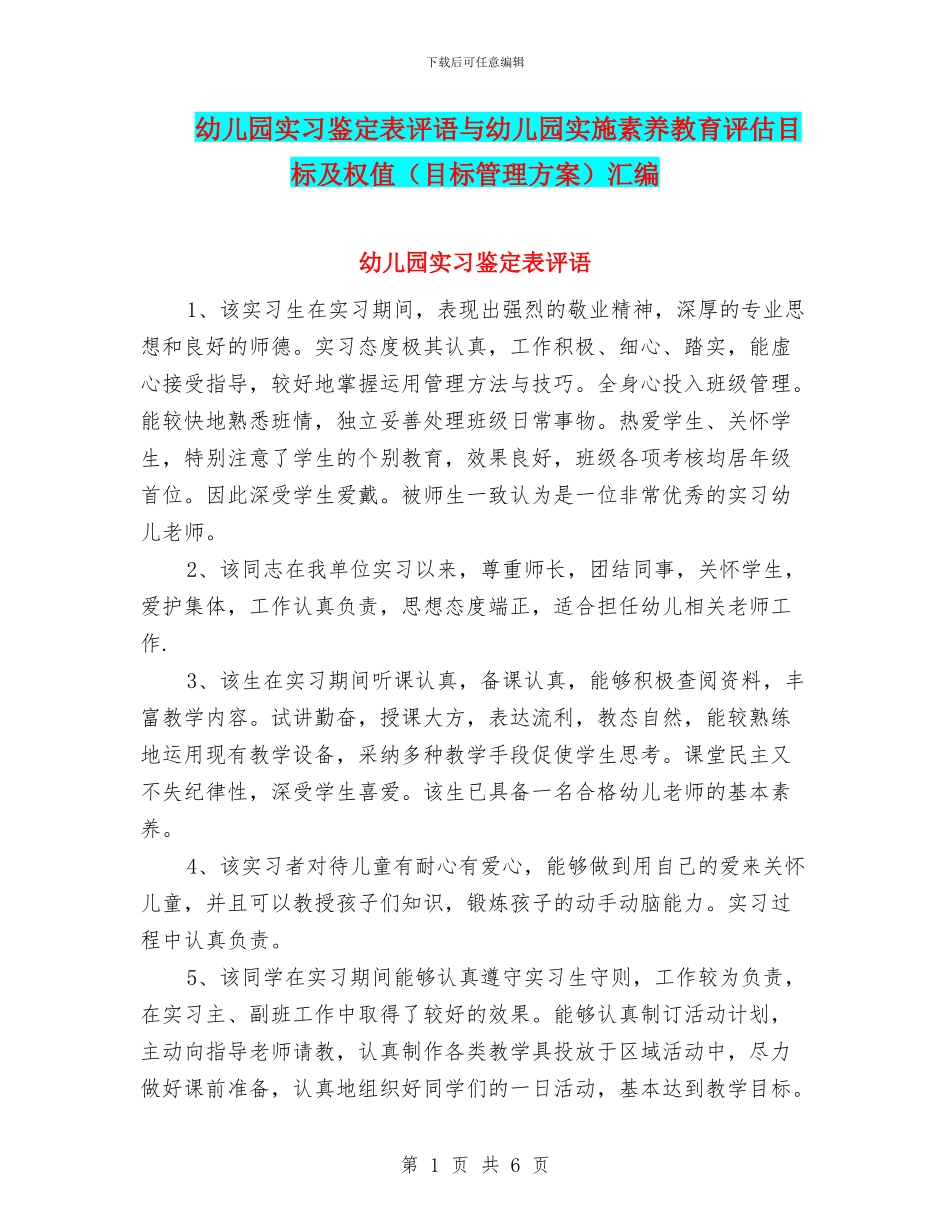 下载后可任意编辑

幼儿园实习鉴定表评语与幼儿园实施素养教育评估目标及权值（目标管理方案）汇编

幼儿园实习鉴定表评语

1、该实习生在实习期间，表现出强烈的敬业精神，深厚的专业思想和良好的师德。实习态度极其认真，工作积极、细心、踏实，能虚心接受指导，较好地掌握运用管理方法与技巧。全身心投入班级管理。能较快地熟悉班情，独立妥善处理班级日常事物。热爱学生、关怀学生，特别注意了学生的个别教育，效果良好，班级各项考核均居年级首位。因此深受学生爱戴。被师生一致认为是一位非常优秀的实习幼儿老师。

2、该同志在我单位实习以来，尊重师长，团结同事，关怀学生，爱护集体，工作认真负责，思想态度端正，适合担任幼儿相关老师工作.

3、该生在实习期间听课认真，备课认真，能够积极查阅资料，丰富教学内容。试讲勤奋，授课大方，表达流利，教态自然，能较熟练地运用现有教学设备，采纳多种教学手段促使学生思考。课堂民主又不失纪律性，深受学生喜爱。该生已具备一名合格幼儿老师的基本素养。

4、该实习者对待儿童有耐心有爱心，能够做到用自己的爱来关怀儿童，并且可以教授孩子们知识，锻炼孩子的动手动脑能力。实习过程中认真负责。

5、该同学在实习期间能够认真遵守实习生守则，工作较为负责，在实习主、副班工作中取得了较好的效果。能够认真制订活动计划，主动向指导老师请教，认真制作各类教学具投放于区域活动中，尽力做好课前准备，认真地组织好同学们的一日活动，基本达到教学目标。

第 1 页 共 6 页